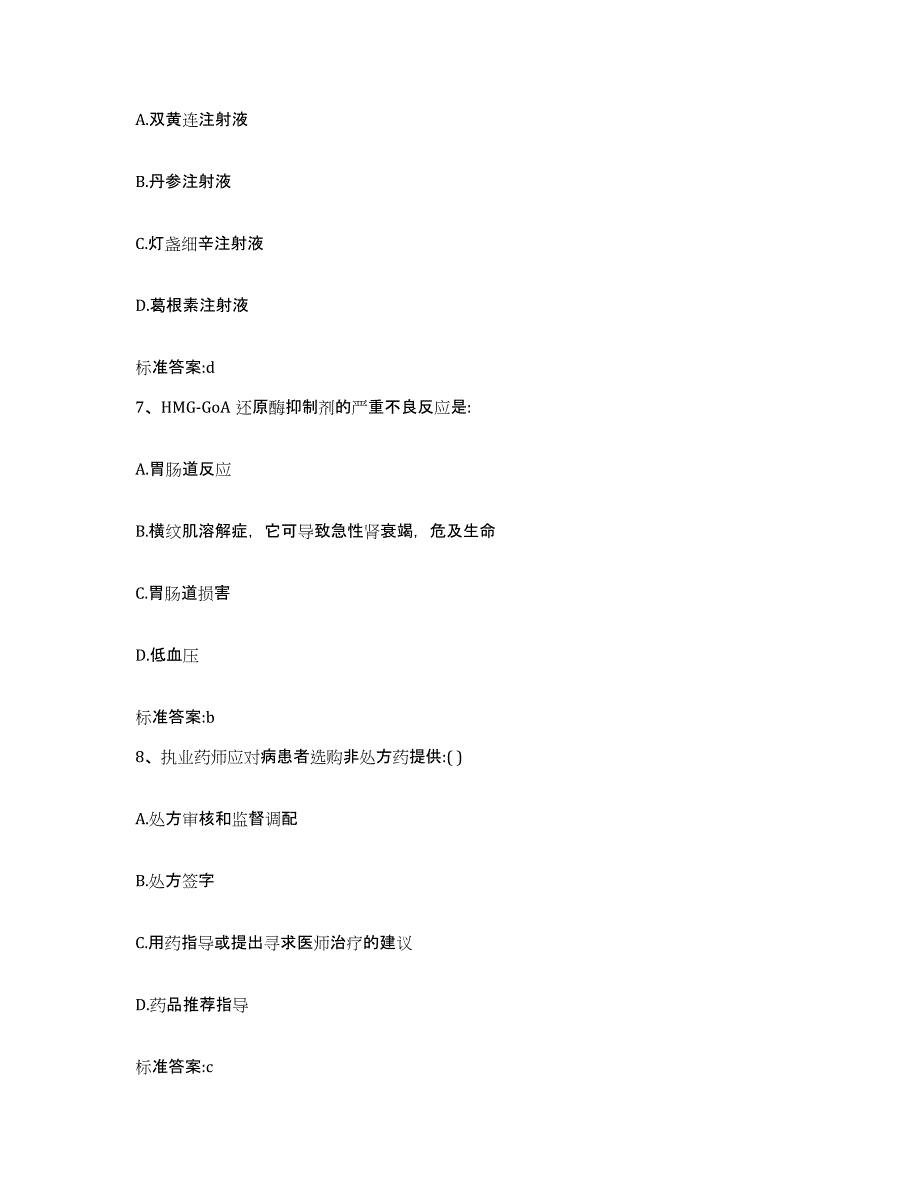 A.双黄连注射液

B.丹参注射液

C.灯盏细辛注射液

D.葛根素注射液

标准答案:d

7、HMG-GoA 还原酶抑制剂的严重不良反应是:

A.胃肠道反应

B.横纹肌溶解症，它可导致急性肾衰竭，危及生命

C.胃肠道损害

D.低血压

标准答案:b

8、执业药师应对病患者选购非处方药提供:( )

A.处方审核和监督调配

B.处方签字

C.用药指导或提出寻求医师治疗的建议

D.药品推荐指导

标准答案:c